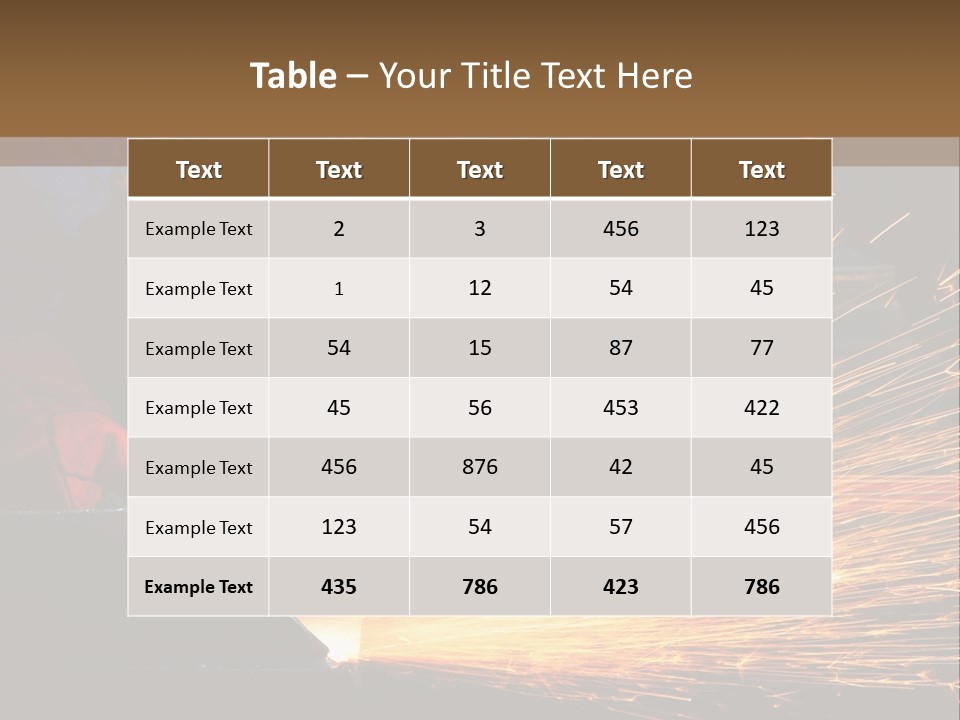 Table – Your Title Text Here

| Text | Text | Text | Text | Text |
|---|---|---|---|---|
| Example Text | 2 | 3 | 456 | 123 |
| Example Text | 1 | 12 | 54 | 45 |
| Example Text | 54 | 15 | 87 | 77 |
| Example Text | 45 | 56 | 453 | 422 |
| Example Text | 456 | 876 | 42 | 45 |
| Example Text | 123 | 54 | 57 | 456 |
| Example Text | 435 | 786 | 423 | 786 |